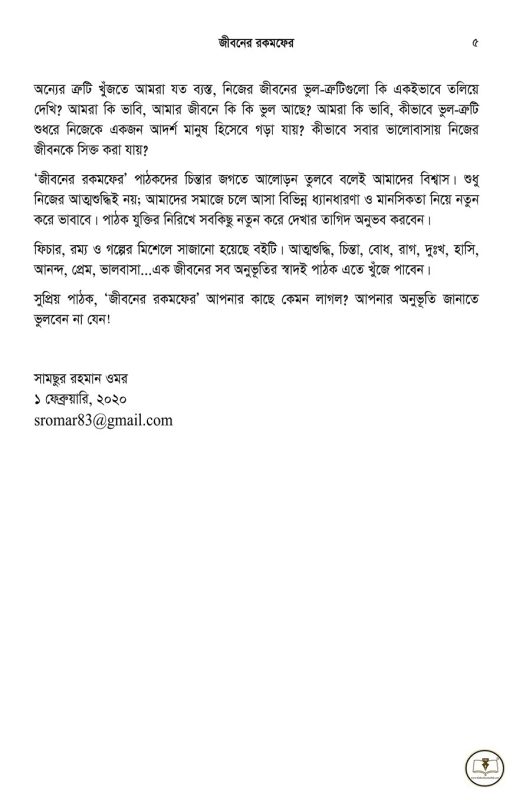 জীবনের রকমফের ৫

অন্যের ত্রুটি খুঁজতে আমরা যত ব্যস্ত, নিজের জীবনের ভুল-ত্রুটিগুলো কি একইভাবে তলিয়ে দেখি? আমরা কি ভাবি, আমার জীবনে কি কি ভুল আছে? আমরা কি ভাবি, কীভাবে ভুল-ত্রুটি শুধরে নিজেকে একজন আদর্শ মানুষ হিসেবে গড়া যায়? কীভাবে সবার ভালোবাসায় নিজের জীবনকে সিক্ত করা যায়?

'জীবনের রকমফের' পাঠকদের চিন্তার জগতে আলোড়ন তুলবে বলেই আমাদের বিশ্বাস। শুধু নিজের আত্মশুদ্ধিই নয়; আমাদের সমাজে চলে আসা বিভিন্ন ধ্যানধারণা ও মানসিকতা নিয়ে নতুন করে ভাবাবে। পাঠক যুক্তির নিরিখে সবকিছু নতুন করে দেখার তাগিদ অনুভব করবেন।

ফিচার, রম্য ও গল্পের মিশেলে সাজানো হয়েছে বইটি। আত্মশুদ্ধি, চিন্তা, বোধ, রাগ, দুঃখ, হাসি, আনন্দ, প্রেম, ভালবাসা...এক জীবনের সব অনুভূতির স্বাদই পাঠক এতে খুঁজে পাবেন।

সুপ্রিয় পাঠক, 'জীবনের রকমফের' আপনার কাছে কেমন লাগল? আপনার অনুভূতি জানাতে ভুলবেন না যেন!

সামছুর রহমান ওমর
১ ফেব্রুয়ারি, ২০২০
sromar83@gmail.com